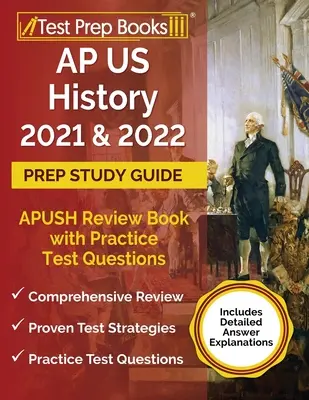 Test Prep Books®

AP US History 2021 & 2022

PREP STUDY GUIDE

APUSH Review Book with Practice Test Questions

✓ Comprehensive Review

✓ Proven Test Strategies

✓ Practice Test Questions

Includes Detailed Answer Explanations